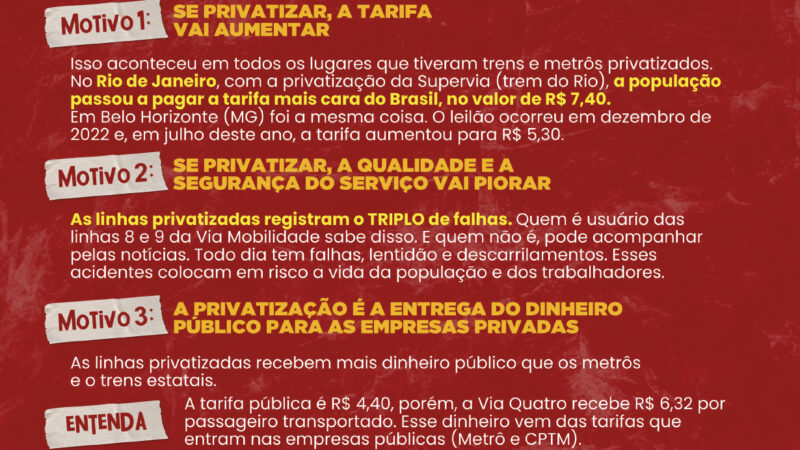 Motivo 1: SE PRIVATIZAR, A TARIFA VAI AUMENTAR

Isso aconteceu em todos os lugares que tiveram trens e metrôs privatizados. No Rio de Janeiro, com a privatização da Supervia (trem do Rio), a população passou a pagar a tarifa mais cara do Brasil, no valor de R$ 7,40. Em Belo Horizonte (MG) foi a mesma coisa. O leilão ocorreu em dezembro de 2022 e, em julho deste ano, a tarifa aumentou para R$ 5,30.

Motivo 2: SE PRIVATIZAR, A QUALIDADE E A SEGURANÇA DO SERVIÇO VAI PIORAR

As linhas privatizadas registram o TRIPLO de falhas. Quem é usuário das linhas 8 e 9 da Via Mobilidade sabe disso. E quem não é, pode acompanhar pelas notícias. Todo dia tem falhas, lentidão e descarrilamentos. Esses acidentes colocam em risco a vida da população e dos trabalhadores.

Motivo 3: A PRIVATIZAÇÃO É A ENTREGA DO DINHEIRO PÚBLICO PARA AS EMPRESAS PRIVADAS

As linhas privatizadas recebem mais dinheiro público que os metrôs e o trens estatais.

ENTENDA

A tarifa pública é R$ 4,40, porém, a Via Quatro recebe R$ 6,32 por passageiro transportado. Esse dinheiro vem das tarifas que entram nas empresas públicas (Metrô e CPTM).